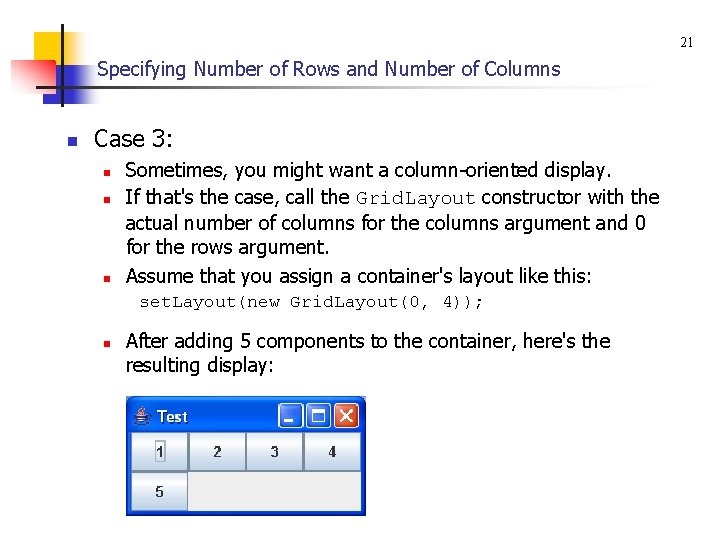 21

Specifying Number of Rows and Number of Columns

Case 3:

Sometimes, you might want a column-oriented display.

If that's the case, call the GridLayout constructor with the actual number of columns for the columns argument and 0 for the rows argument.

Assume that you assign a container's layout like this:
setLayout(new GridLayout(0, 4));

After adding 5 components to the container, here's the resulting display:

Test

1 2 3 4
5